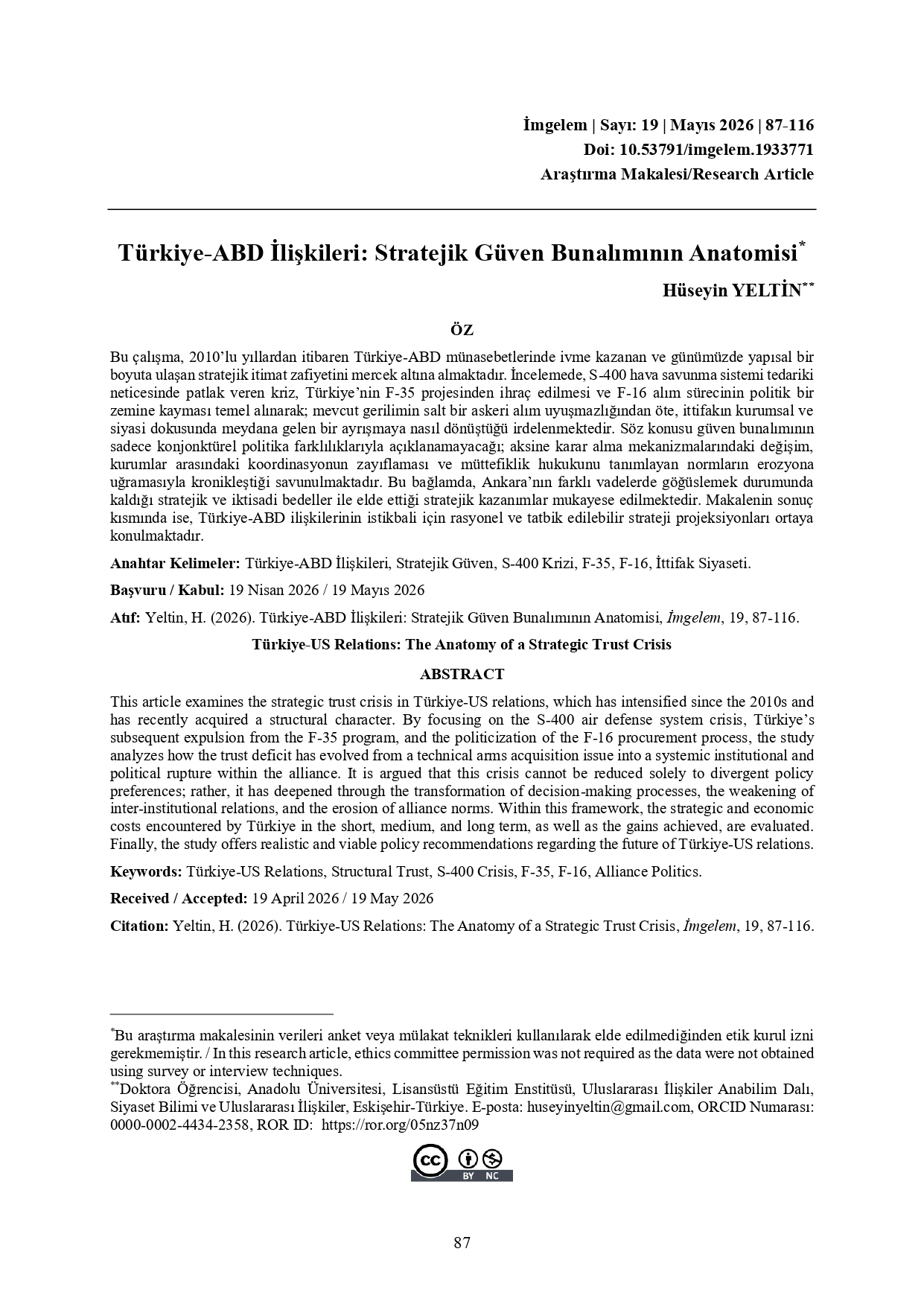 İmgelem | Sayı: 19 | Mayıs 2026 | 87-116
Doi: 10.53791/imgelem.1933771
Araştırma Makalesi/Research Article

Türkiye-ABD İlişkileri: Stratejik Güven Bunalımının Anatomisi$^{*}$

Hüseyin YELTİN$^{**}$

ÖZ

Bu çalışma, 2010'lu yıllardan itibaren Türkiye-ABD münasebetlerinde ivme kazanan ve günümüzde yapısal bir boyuta ulaşan stratejik itimat zafiyetini mercek altına almaktadır. İncelemede, S-400 hava savunma sistemi tedariki neticesinde patlak veren kriz, Türkiye'nin F-35 projesinden ihraç edilmesi ve F-16 alım sürecinin politik bir zemine kayması temel alınarak; mevcut gerilimin salt bir askeri alım uyuşmazlığından öte, ittifakın kurumsal ve siyasi dokusunda meydana gelen bir ayrışmaya nasıl dönüştüğü irdelenmektedir. Söz konusu güven bunalımının sadece konjonktürel politika farklılıklarıyla açıklanamayacağı; aksine karar alma mekanizmalarındaki değişim, kurumlar arasındaki koordinasyonun zayıflaması ve müttefiklik hukukunu tanımlayan normların erozyona uğramasıyla kronikleştiği savunulmaktadır. Bu bağlamda, Ankara'nın farklı vadelerde göğüslemek durumunda kaldığı stratejik ve iktisadi bedeller ile elde ettiği stratejik kazanımlar mukayese edilmektedir. Makalenin sonuç kısmında ise, Türkiye-ABD ilişkilerinin istikbali için rasyonel ve tatbik edilebilir strateji projeksiyonları ortaya konulmaktadır.

Anahtar Kelimeler: Türkiye-ABD İlişkileri, Stratejik Güven, S-400 Krizi, F-35, F-16, İttifak Siyaseti.

Başvuru / Kabul: 19 Nisan 2026 / 19 Mayıs 2026

Atıf: Yeltin, H. (2026). Türkiye-ABD İlişkileri: Stratejik Güven Bunalımının Anatomisi, İmgelem, 19, 87-116.

Türkiye-US Relations: The Anatomy of a Strategic Trust Crisis

ABSTRACT

This article examines the strategic trust crisis in Türkiye-US relations, which has intensified since the 2010s and has recently acquired a structural character. By focusing on the S-400 air defense system crisis, Türkiye's subsequent expulsion from the F-35 program, and the politicization of the F-16 procurement process, the study analyzes how the trust deficit has evolved from a technical arms acquisition issue into a systemic institutional and political rupture within the alliance. It is argued that this crisis cannot be reduced solely to divergent policy preferences; rather, it has deepened through the transformation of decision-making processes, the weakening of inter-institutional relations, and the erosion of alliance norms. Within this framework, the strategic and economic costs encountered by Türkiye in the short, medium, and long term, as well as the gains achieved, are evaluated. Finally, the study offers realistic and viable policy recommendations regarding the future of Türkiye-US relations.

Keywords: Türkiye-US Relations, Structural Trust, S-400 Crisis, F-35, F-16, Alliance Politics.

Received / Accepted: 19 April 2026 / 19 May 2026

Citation: Yeltin, H. (2026). Türkiye-US Relations: The Anatomy of a Strategic Trust Crisis, İmgelem, 19, 87-116.

$^{*}$Bu araştırma makalesinin verileri anket veya mülakat teknikleri kullanılarak elde edilmediğinden etik kurul izni gerekmemiştir. / In this research article, ethics committee permission was not required as the data were not obtained using survey or interview techniques.
$^{**}$Doktora Öğrencisi, Anadolu Üniversitesi, Lisansüstü Eğitim Enstitüsü, Uluslararası İlişkiler Anabilim Dalı, Siyaset Bilimi ve Uluslararası İlişkiler, Eskişehir-Türkiye. E-posta: huseyinyeltin@gmail.com, ORCID Numarası: 0000-0002-4434-2358, ROR ID: https://ror.org/05nz37n09

BY NC

87